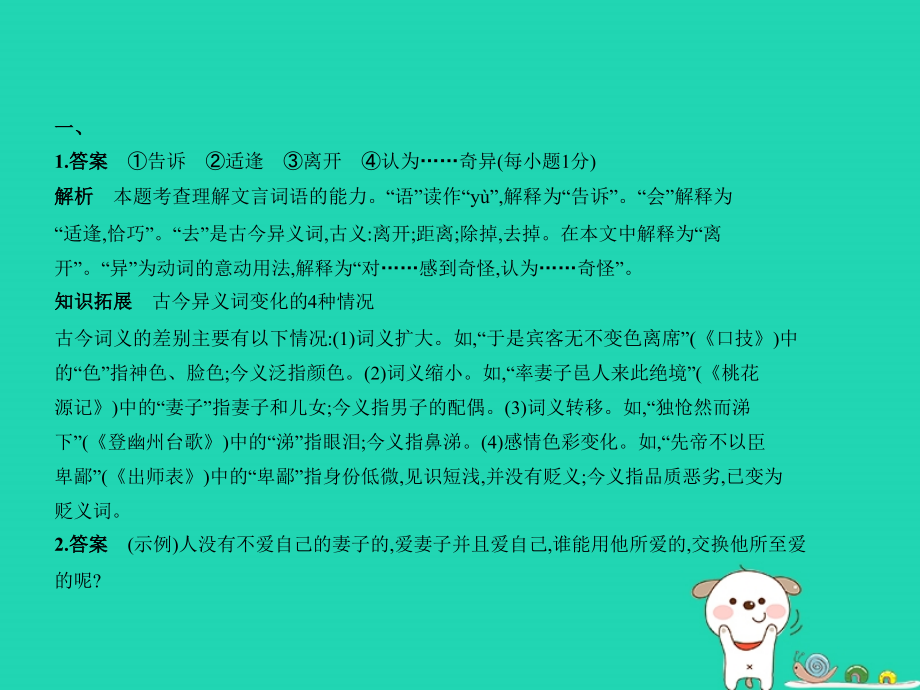 一、

1.答案　①告诉　②适逢　③离开　④认为……奇异(每小题1分)

解析　本题考查理解文言词语的能力。“语”读作“yù”,解释为“告诉”。“会”解释为“适逢,恰巧”。“去”是古今异义词,古义:离开;距离;除掉,去掉。在本文中解释为“离开”。“异”为动词的意动用法,解释为“对……感到奇怪,认为……奇怪”。

知识拓展　古今异义词变化的4种情况

古今词义的差别主要有以下情况:(1)词义扩大。如,“于是宾客无不变色离席”(《口技》)中的“色”指神色、脸色;今义泛指颜色。(2)词义缩小。如,“率妻子邑人来此绝境”(《桃花源记》)中的“妻子”指妻子和儿女;今义指男子的配偶。(3)词义转移。如,“独怆然而涕下”(《登幽州台歌》)中的“涕”指眼泪;今义指鼻涕。(4)感情色彩变化。如,“先帝不以臣卑鄙”(《出师表》)中的“卑鄙”指身份低微,见识短浅,并没有贬义;今义指品质恶劣,已变为贬义词。

2.答案　(示例)人没有不爱自己的妻子的,爱妻子并且爱自己,谁能用他所爱的,交换他所至爱的呢?